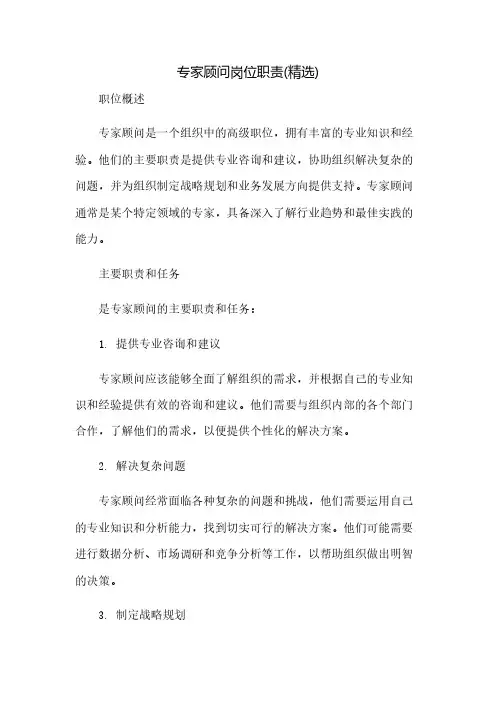 专家顾问岗位职责(精选)

职位概述

专家顾问是一个组织中的高级职位，拥有丰富的专业知识和经验。他们的主要职责是提供专业咨询和建议，协助组织解决复杂的问题，并为组织制定战略规划和业务发展方向提供支持。专家顾问通常是某个特定领域的专家，具备深入了解行业趋势和最佳实践的能力。

主要职责和任务

是专家顾问的主要职责和任务：

1. 提供专业咨询和建议

专家顾问应该能够全面了解组织的需求，并根据自己的专业知识和经验提供有效的咨询和建议。他们需要与组织内部的各个部门合作，了解他们的需求，以便提供个性化的解决方案。

2. 解决复杂问题

专家顾问经常面临各种复杂的问题和挑战，他们需要运用自己的专业知识和分析能力，找到切实可行的解决方案。他们可能需要进行数据分析、市场调研和竞争分析等工作，以帮助组织做出明智的决策。

3. 制定战略规划